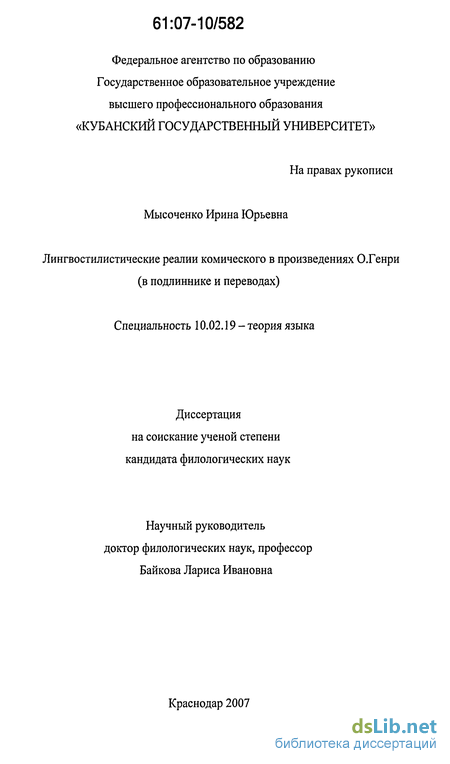 61:07-10/582

Федеральное агентство по образованию
Государственное образовательное учреждение
высшего профессионального образования
«КУБАНСКИЙ ГОСУДАРСТВЕННЫЙ УНИВЕРСИТЕТ»

На правах рукописи

Мысоченко Ирина Юрьевна

Лингвостилистические реалии комического в произведениях О.Генри
(в подлиннике и переводах)

Специальность 10.02.19 – теория языка

Диссертация
на соискание ученой степени
кандидата филологических наук

Научный руководитель
доктор филологических наук, профессор
Байкова Лариса Ивановна

Краснодар 2007

dsLib.net
библиотека диссертаций